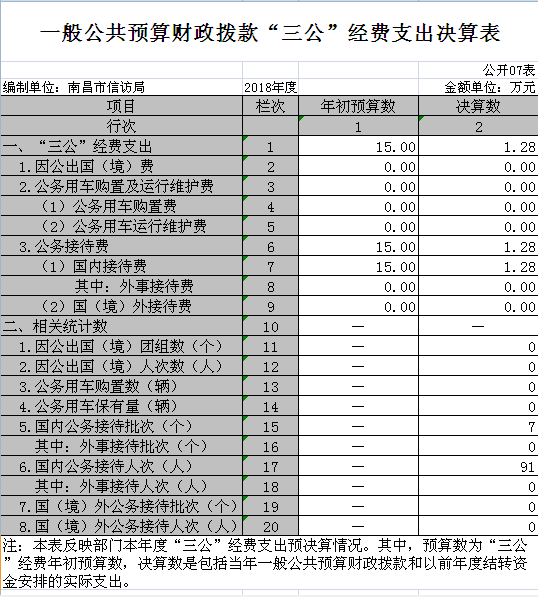 一般公共预算财政拨款“三公”经费支出决算表

公开07表

编制单位：南昌市信访局 2018年度 金额单位：万元

| 项目 | 栏次 | 年初预算数 | 决算数 |
|---|---|---|---|
| 行次 | | 1 | 2 |
| 一、“三公”经费支出 | 1 | 15.00 | 1.28 |
| 1.因公出国（境）费 | 2 | 0.00 | 0.00 |
| 2.公务用车购置及运行维护费 | 3 | 0.00 | 0.00 |
| （1）公务用车购置费 | 4 | 0.00 | 0.00 |
| （2）公务用车运行维护费 | 5 | 0.00 | 0.00 |
| 3.公务接待费 | 6 | 15.00 | 1.28 |
| （1）国内接待费 | 7 | 15.00 | 1.28 |
| 其中：外事接待费 | 8 | 0.00 | 0.00 |
| （2）国（境）外接待费 | 9 | 0.00 | 0.00 |
| 二、相关统计数 | 10 | — | — |
| 1.因公出国（境）团组数（个） | 11 | — | 0 |
| 2.因公出国（境）人次数（人） | 12 | — | 0 |
| 3.公务用车购置数（辆） | 13 | — | 0 |
| 4.公务用车保有量（辆） | 14 | — | 0 |
| 5.国内公务接待批次（个） | 15 | — | 7 |
| 其中：外事接待批次（个） | 16 | — | 0 |
| 6.国内公务接待人次（人） | 17 | — | 91 |
| 其中：外事接待人次（人） | 18 | — | 0 |
| 7.国（境）外公务接待批次（个） | 19 | — | 0 |
| 8.国（境）外公务接待人次（人） | 20 | — | 0 |

注：本表反映部门本年度“三公”经费支出预决算情况。其中，预算数为“三公”经费年初预算数，决算数是包括当年一般公共预算财政拨款和以前年度结转资金安排的实际支出。